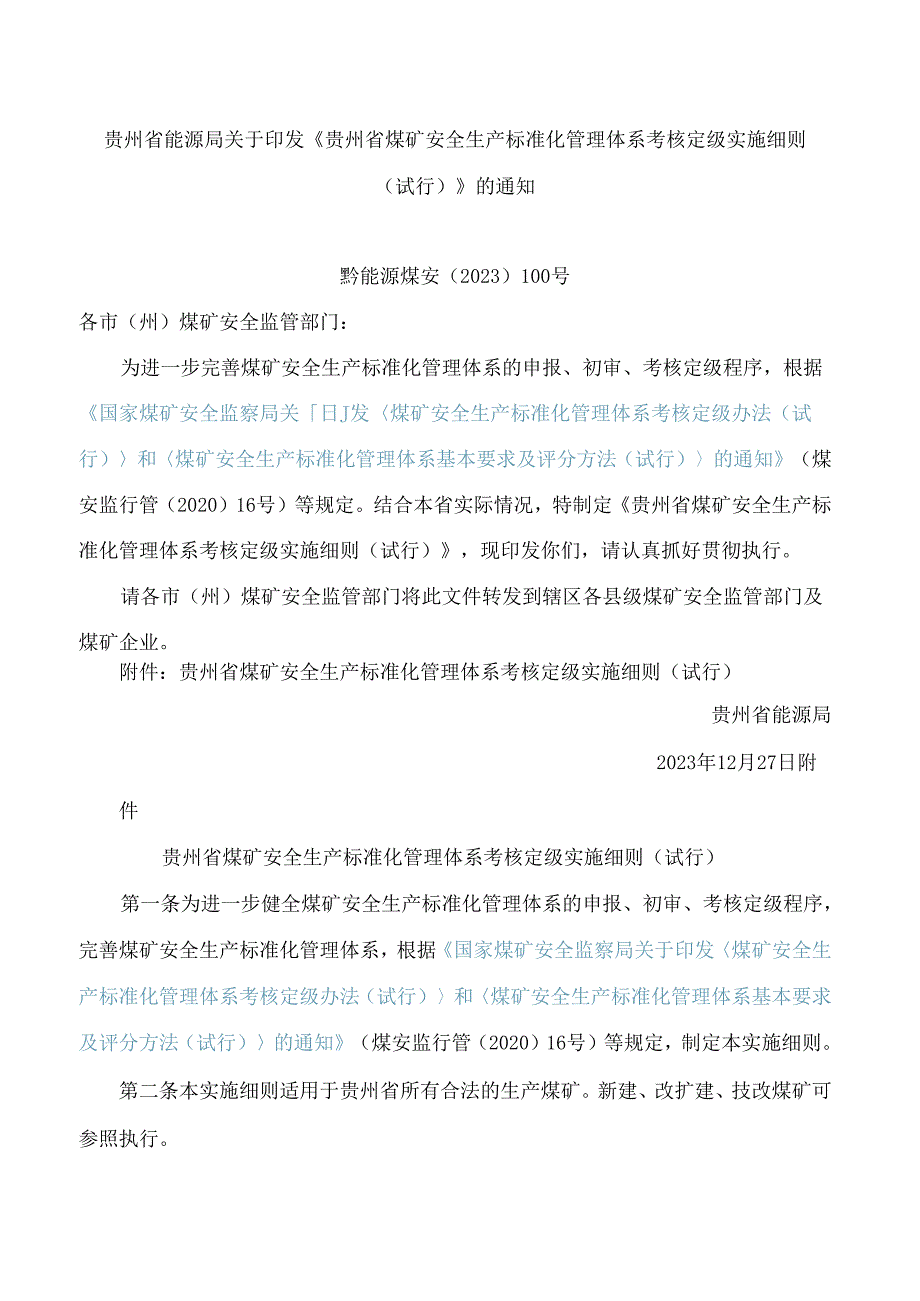 贵州省能源局关于印发《贵州省煤矿安全生产标准化管理体系考核定级实施细则（试行）》的通知

黔能源煤安（2023）100号

各市（州）煤矿安全监管部门：

为进一步完善煤矿安全生产标准化管理体系的申报、初审、考核定级程序，根据《国家煤矿安全监察局关「日J发〈煤矿安全生产标准化管理体系考核定级办法（试行）〉和〈煤矿安全生产标准化管理体系基本要求及评分方法（试行）〉的通知》（煤安监行管（2020）16号）等规定。结合本省实际情况，特制定《贵州省煤矿安全生产标准化管理体系考核定级实施细则（试行）》，现印发你们，请认真抓好贯彻执行。

请各市（州）煤矿安全监管部门将此文件转发到辖区各县级煤矿安全监管部门及煤矿企业。

附件：贵州省煤矿安全生产标准化管理体系考核定级实施细则（试行）

贵州省能源局

2023年12月27日附

件

贵州省煤矿安全生产标准化管理体系考核定级实施细则（试行）

第一条为进一步健全煤矿安全生产标准化管理体系的申报、初审、考核定级程序，完善煤矿安全生产标准化管理体系，根据《国家煤矿安全监察局关于印发〈煤矿安全生产标准化管理体系考核定级办法（试行）〉和〈煤矿安全生产标准化管理体系基本要求及评分方法（试行）〉的通知》（煤安监行管（2020）16号）等规定，制定本实施细则。

第二条本实施细则适用于贵州省所有合法的生产煤矿。新建、改扩建、技改煤矿可参照执行。